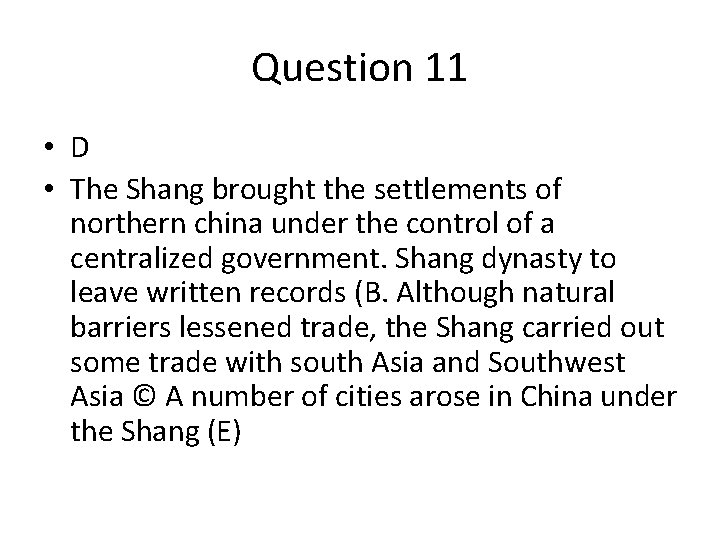 Question 11

• D
• The Shang brought the settlements of northern china under the control of a centralized government. Shang dynasty to leave written records (B. Although natural barriers lessened trade, the Shang carried out some trade with south Asia and Southwest Asia © A number of cities arose in China under the Shang (E)